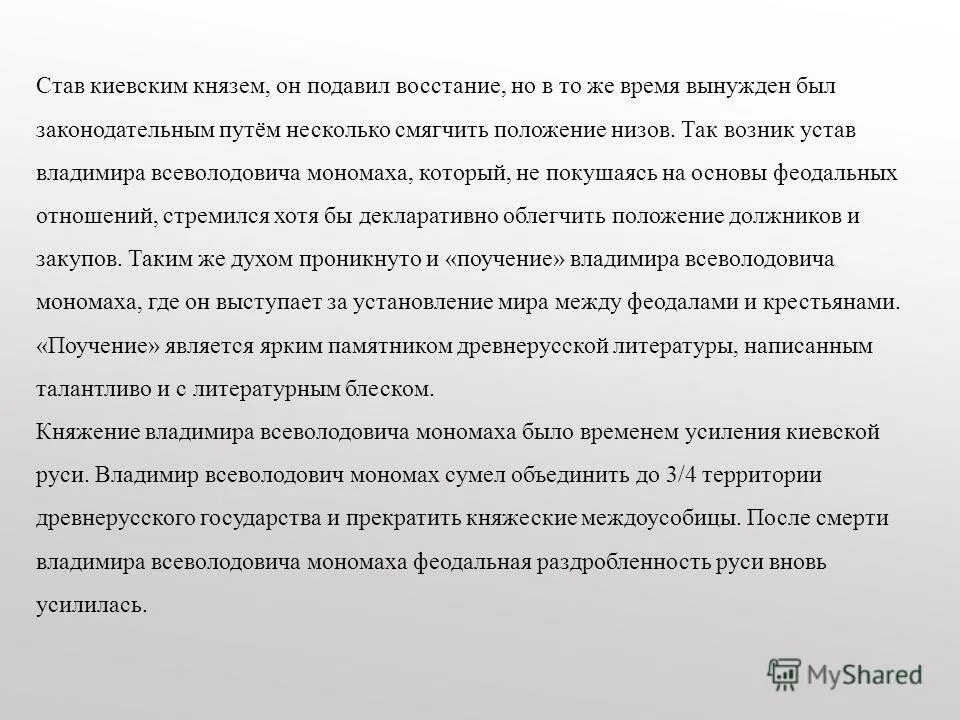 Став киевским князем, он подавил восстание, но в то же время вынужден был законодательным путём несколько смягчить положение низов. Так возник устав владимира всеволодовича мономаха, который, не покушаясь на основы феодальных отношений, стремился хотя бы декларативно облегчить положение должников и закупов. Таким же духом проникнуто и «поучение» владимира всеволодовича мономаха, где он выступает за установление мира между феодалами и крестьянами. «Поучение» является ярким памятником древнерусской литературы, написанным талантливо и с литературным блеском.
Княжение владимира всеволодовича мономаха было временем усиления киевской руси. Владимир всеволодович мономах сумел объединить до 3/4 территории древнерусского государства и прекратить княжеские междоусобицы. После смерти владимира всеволодовича мономаха феодальная раздробленность руси вновь усилилась.

MyShared